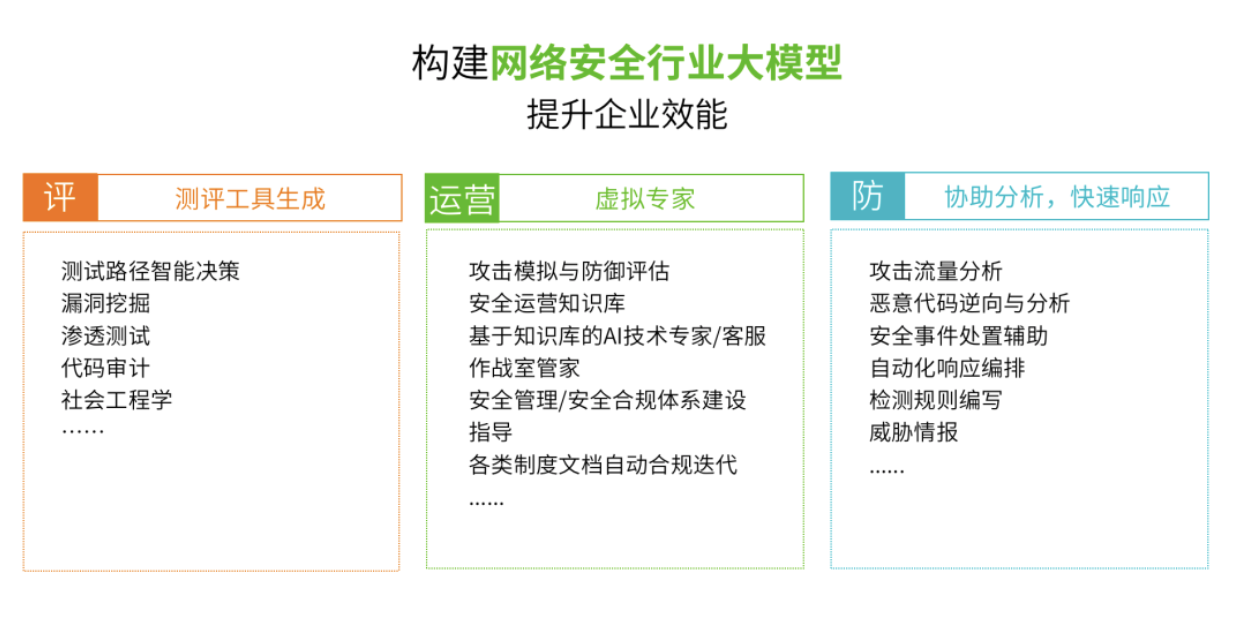 构建网络安全行业大模型
提升企业效能

评 测评工具生成

测试路径智能决策
漏洞挖掘
渗透测试
代码审计
社会工程学
……

运营 虚拟专家

攻击模拟与防御评估
安全运营知识库
基于知识库的AI技术专家/客服
作战室管家
安全管理/安全合规体系建设指导
各类制度文档自动合规迭代
……

防 协助分析，快速响应

攻击流量分析
恶意代码逆向与分析
安全事件处置辅助
自动化响应编排
检测规则编写
威胁情报
……